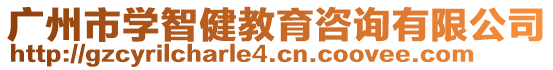 广州市学智健教育咨询有限公司
http://gzcyrilcharle4.cn.coovee.com